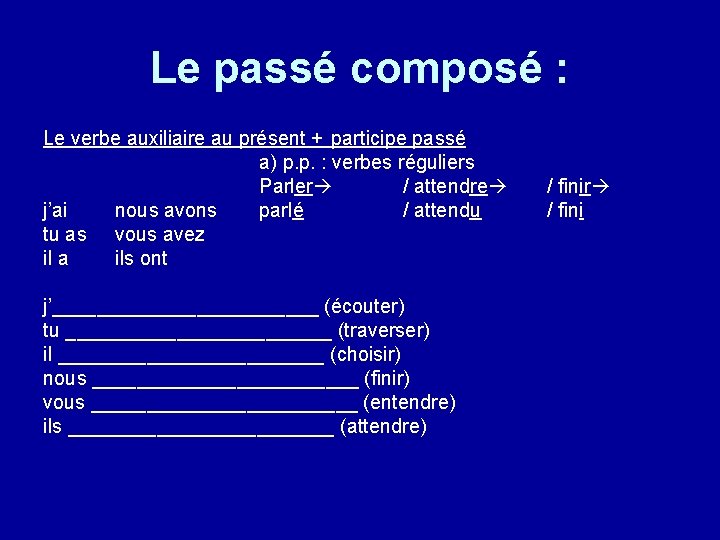 Le passé composé :

Le verbe auxiliaire au présent + participe passé

a) p.p. : verbes réguliers

Parler→ / attendre→ / finir→

j'ai nous avons parlé / attendu / fini
tu as vous avez
il a ils ont

j'________________________ (écouter)
tu ________________________ (traverser)
il ________________________ (choisir)
nous ________________________ (finir)
vous ________________________ (entendre)
ils ________________________ (attendre)